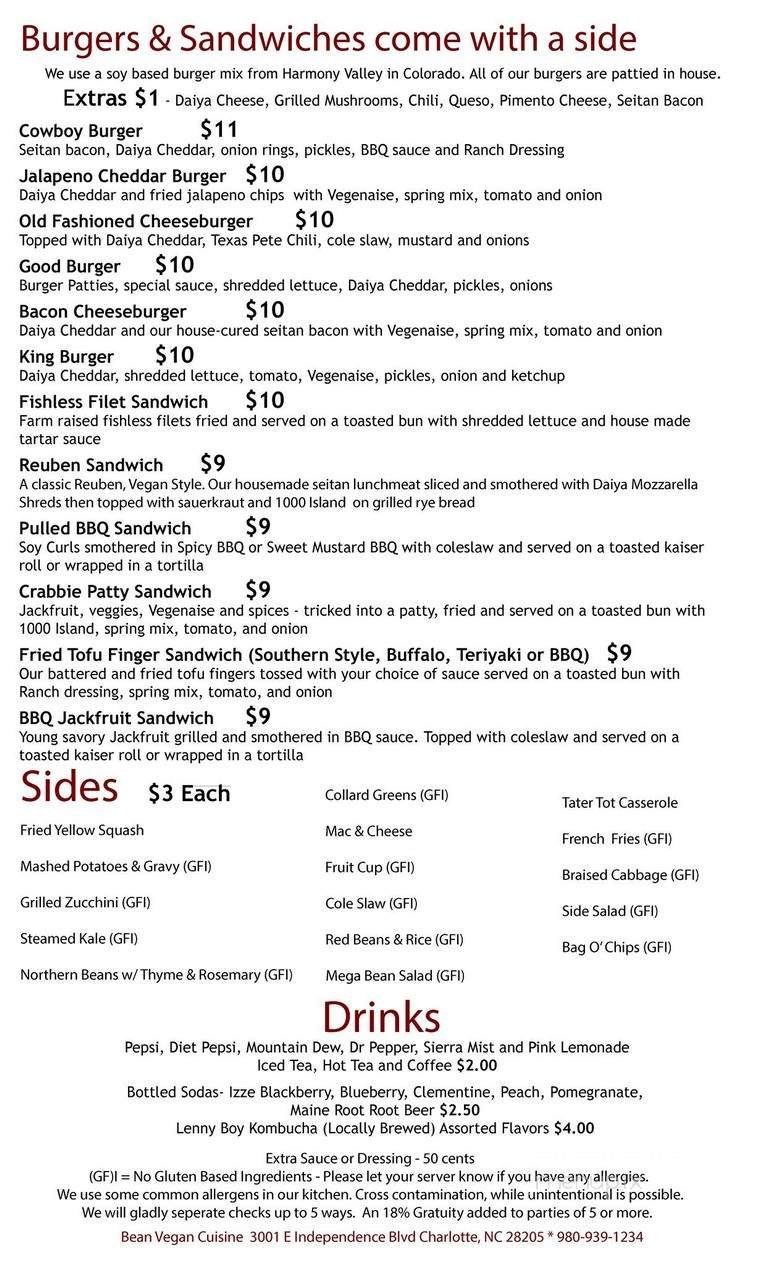 Burgers & Sandwiches come with a side
We use a soy based burger mix from Harmony Valley in Colorado. All of our burgers are pattied in house.
Extras $1 - Daiya Cheese, Grilled Mushrooms, Chili, Queso, Pimento Cheese, Seitan Bacon

Cowboy Burger $11
Seitan bacon, Daiya Cheddar, onion rings, pickles, BBQ sauce and Ranch Dressing

Jalapeno Cheddar Burger $10
Daiya Cheddar and fried jalapeno chips with Vegenaise, spring mix, tomato and onion

Old Fashioned Cheeseburger $10
Topped with Daiya Cheddar, Texas Pete Chili, cole slaw, mustard and onions

Good Burger $10
Burger Patties, special sauce, shredded lettuce, Daiya Cheddar, pickles, onions

Bacon Cheeseburger $10
Daiya Cheddar and our house-cured seitan bacon with Vegenaise, spring mix, tomato and onion

King Burger $10
Daiya Cheddar, shredded lettuce, tomato, Vegenaise, pickles, onion and ketchup

Fishless Filet Sandwich $10
Farm raised fishless filets fried and served on a toasted bun with shredded lettuce and house made tartar sauce

Reuben Sandwich $9
A classic Reuben, Vegan Style. Our housemade seitan lunchmeat sliced and smothered with Daiya Mozzarella Shreds then topped with sauerkraut and 1000 Island on grilled rye bread

Pulled BBQ Sandwich $9
Soy Curls smothered in Spicy BBQ or Sweet Mustard BBQ with coleslaw and served on a toasted kaiser roll or wrapped in a tortilla

Crabbie Patty Sandwich $9
Jackfruit, veggies, Vegenaise and spices - tricked into a patty, fried and served on a toasted bun with 1000 Island, spring mix, tomato, and onion

Fried Tofu Finger Sandwich (Southern Style, Buffalo, Teriyaki or BBQ) $9
Our battered and fried tofu fingers tossed with your choice of sauce served on a toasted bun with Ranch dressing, spring mix, tomato, and onion

BBQ Jackfruit Sandwich $9
Young savory Jackfruit grilled and smothered in BBQ sauce. Topped with coleslaw and served on a toasted kaiser roll or wrapped in a tortilla

Sides $3 Each
Fried Yellow Squash
Mashed Potatoes & Gravy (GFI)
Grilled Zucchini (GFI)
Steamed Kale (GFI)
Northern Beans w/ Thyme & Rosemary (GFI)

Collard Greens (GFI)
Mac & Cheese
Fruit Cup (GFI)
Cole Slaw (GFI)
Red Beans & Rice (GFI)
Mega Bean Salad (GFI)

Tater Tot Casserole
French Fries (GFI)
Braised Cabbage (GFI)
Side Salad (GFI)
Bag O' Chips (GFI)

Drinks
Pepsi, Diet Pepsi, Mountain Dew, Dr Pepper, Sierra Mist and Pink Lemonade
Iced Tea, Hot Tea and Coffee $2.00
Bottled Sodas- Izze Blackberry, Blueberry, Clementine, Peach, Pomegranate,
Maine Root Root Beer $2.50
Lenny Boy Kombucha (Locally Brewed) Assorted Flavors $4.00

Extra Sauce or Dressing - 50 cents
(GF)I = No Gluten Based Ingredients - Please let your server know if you have any allergies.
We use some common allergens in our kitchen. Cross contamination, while unintentional is possible.
We will gladly seperate checks up to 5 ways. An 18% Gratuity added to parties of 5 or more.
Bean Vegan Cuisine 3001 E Independence Blvd Charlotte, NC 28205 * 980-939-1234